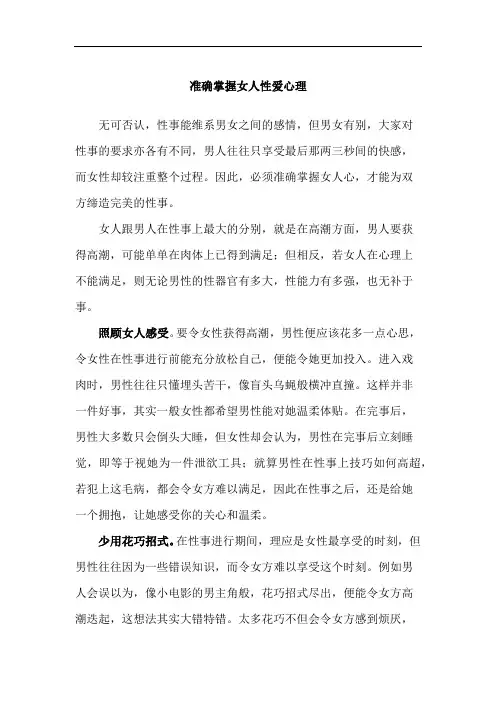 准确掌握女人性爱心理

无可否认，性事能维系男女之间的感情，但男女有别，大家对性事的要求亦各有不同，男人往往只享受最后那两三秒间的快感，而女性却较注重整个过程。因此，必须准确掌握女人心，才能为双方缔造完美的性事。

女人跟男人在性事上最大的分别，就是在高潮方面，男人要获得高潮，可能单单在肉体上已得到满足；但相反，若女人在心理上不能满足，则无论男性的性器官有多大，性能力有多强，也无补于事。

照顾女人感受。要令女性获得高潮，男性便应该花多一点心思，令女性在性事进行前能充分放松自己，便能令她更加投入。进入戏肉时，男性往往只懂埋头苦干，像盲头乌蝇般横冲直撞。这样并非一件好事，其实一般女性都希望男性能对她温柔体贴。在完事后，男性大多数只会倒头大睡，但女性却会认为，男性在完事后立刻睡觉，即等于视她为一件泄欲工具；就算男性在性事上技巧如何高超，若犯上这毛病，都会令女方难以满足，因此在性事之后，还是给她一个拥抱，让她感受你的关心和温柔。

少用花巧招式。在性事进行期间，理应是女性最享受的时刻，但男性往往因为一些错误知识，而令女方难以享受这个时刻。例如男人会误以为，像小电影的男主角般，花巧招式尽出，便能令女方高潮迭起，这想法其实大错特错。太多花巧不但会令女方感到烦厌，